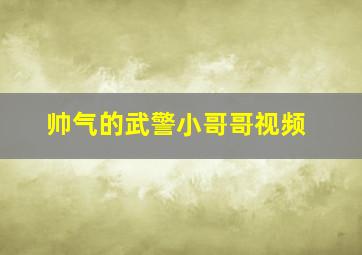 帅气的武警小哥哥视频